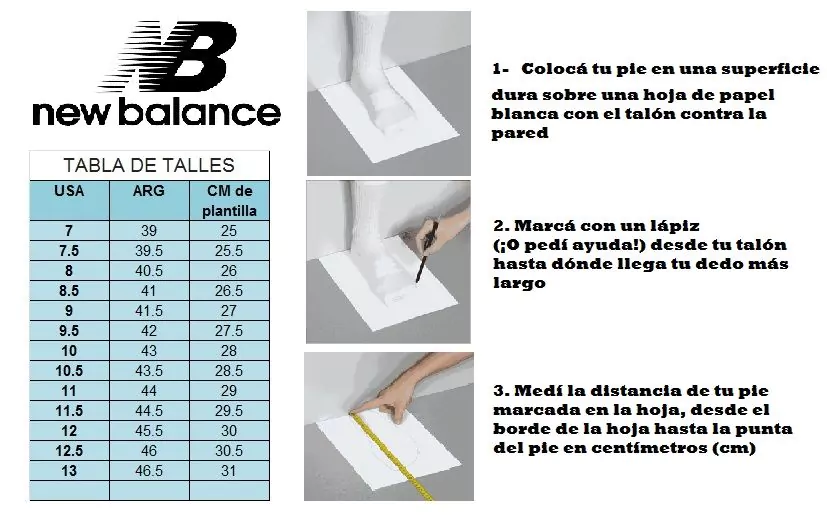 NB
new balance

TABLA DE TALLES

| USA | ARG | CM de plantilla |
|---|---|---|
| 7 | 39 | 25 |
| 7.5 | 39.5 | 25.5 |
| 8 | 40.5 | 26 |
| 8.5 | 41 | 26.5 |
| 9 | 41.5 | 27 |
| 9.5 | 42 | 27.5 |
| 10 | 43 | 28 |
| 10.5 | 43.5 | 28.5 |
| 11 | 44 | 29 |
| 11.5 | 44.5 | 29.5 |
| 12 | 45.5 | 30 |
| 12.5 | 46 | 30.5 |
| 13 | 46.5 | 31 |
| | | |

1- Colocá tu pie en una superficie dura sobre una hoja de papel blanca con el talón contra la pared

2. Marcá con un lápiz (¡O pedí ayuda!) desde tu talón hasta dónde llega tu dedo más largo

3. Medí la distancia de tu pie marcada en la hoja, desde el borde de la hoja hasta la punta del pie en centímetros (cm)